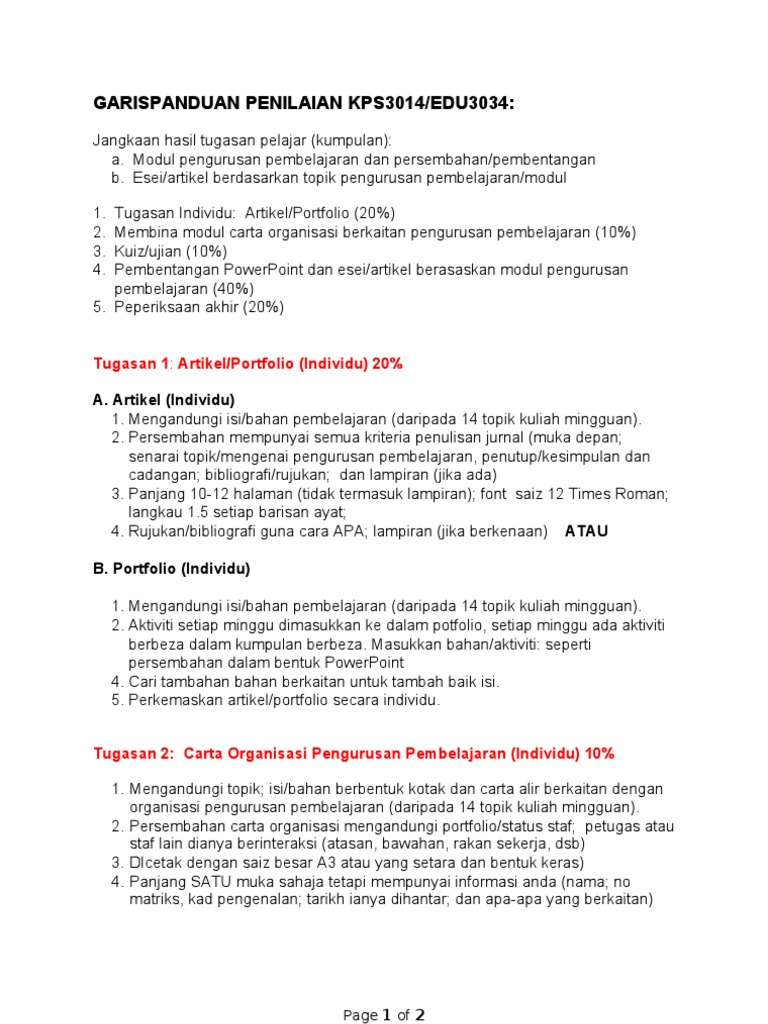 GARISPANDUAN PENILAIAN KPS3014/EDU3034:

Jangkaan hasil tugasan pelajar (kumpulan):
a. Modul pengurusan pembelajaran dan persembahan/pembentangan
b. Esei/artikel berdasarkan topik pengurusan pembelajaran/modul

1. Tugasan Individu: Artikel/Portfolio (20%)
2. Membina modul carta organisasi berkaitan pengurusan pembelajaran (10%)
3. Kuiz/ujian (10%)
4. Pembentangan PowerPoint dan esei/artikel berasaskan modul pengurusan pembelajaran (40%)
5. Peperiksaan akhir (20%)

Tugasan 1: Artikel/Portfolio (Individu) 20%

A. Artikel (Individu)
1. Mengandungi isi/bahan pembelajaran (daripada 14 topik kuliah mingguan).
2. Persembahan mempunyai semua kriteria penulisan jurnal (muka depan; senarai topik/mengenai pengurusan pembelajaran, penutup/kesimpulan dan cadangan; bibliografi/rujukan; dan lampiran (jika ada)
3. Panjang 10-12 halaman (tidak termasuk lampiran); font saiz 12 Times Roman; langkau 1.5 setiap barisan ayat;
4. Rujukan/bibliografi guna cara APA; lampiran (jika berkenaan) ATAU

B. Portfolio (Individu)

1. Mengandungi isi/bahan pembelajaran (daripada 14 topik kuliah mingguan).
2. Aktiviti setiap minggu dimasukkan ke dalam potfolio, setiap minggu ada aktiviti berbeza dalam kumpulan berbeza. Masukkan bahan/aktiviti: seperti persembahan dalam bentuk PowerPoint
4. Cari tambahan bahan berkaitan untuk tambah baik isi.
5. Perkemaskan artikel/portfolio secara individu.

Tugasan 2: Carta Organisasi Pengurusan Pembelajaran (Individu) 10%

1. Mengandungi topik; isi/bahan berbentuk kotak dan carta alir berkaitan dengan organisasi pengurusan pembelajaran (daripada 14 topik kuliah mingguan).
2. Persembahan carta organisasi mengandungi portfolio/status staf; petugas atau staf lain dianya berinteraksi (atasan, bawahan, rakan sekerja, dsb)
3. DIcetak dengan saiz besar A3 atau yang setara dan bentuk keras)
4. Panjang SATU muka sahaja tetapi mempunyai informasi anda (nama; no matriks, kad pengenalan; tarikh ianya dihantar; dan apa-apa yang berkaitan)

Page 1 of 2